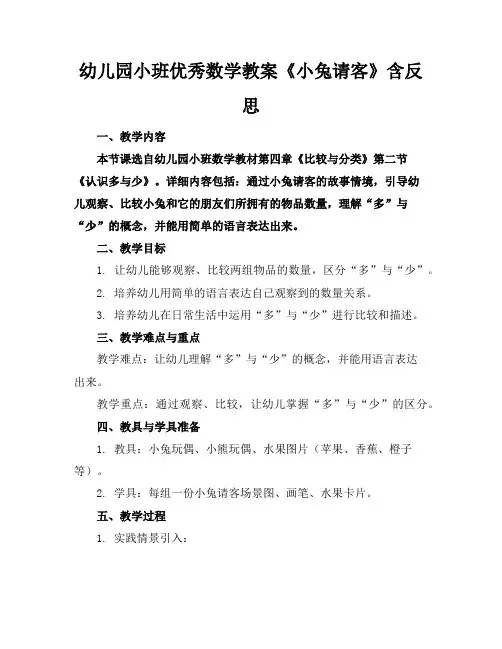 幼儿园小班优秀数学教案《小兔请客》含反思

一、教学内容

本节课选自幼儿园小班数学教材第四章《比较与分类》第二节《认识多与少》。详细内容包括：通过小兔请客的故事情境，引导幼儿观察、比较小兔和它的朋友们所拥有的物品数量，理解“多”与“少”的概念，并能用简单的语言表达出来。

二、教学目标

1. 让幼儿能够观察、比较两组物品的数量，区分“多”与“少”。

2. 培养幼儿用简单的语言表达自己观察到的数量关系。

3. 培养幼儿在日常生活中运用“多”与“少”进行比较和描述。

三、教学难点与重点

教学难点：让幼儿理解“多”与“少”的概念，并能用语言表达出来。

教学重点：通过观察、比较，让幼儿掌握“多”与“少”的区分。

四、教具与学具准备

1. 教具：小兔玩偶、小熊玩偶、水果图片（苹果、香蕉、橙子等）。

2. 学具：每组一份小兔请客场景图、画笔、水果卡片。

五、教学过程

1. 实践情景引入：